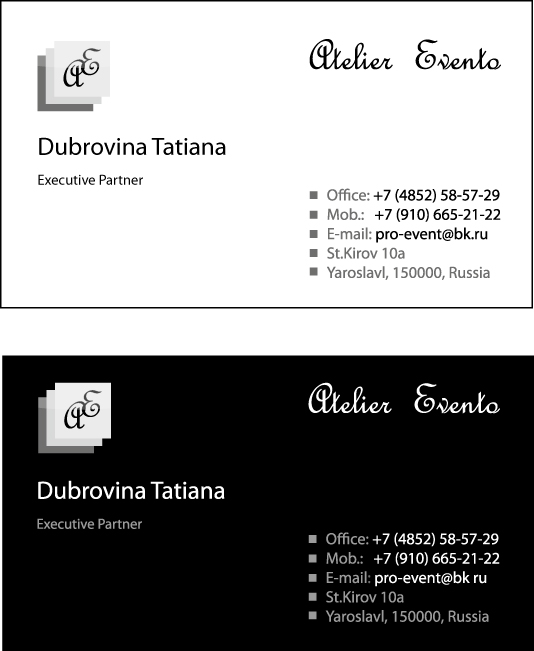 AE

Atelier Evento

Dubrovina Tatiana

Executive Partner

Office: +7 (4852) 58-57-29
Mob.: +7 (910) 665-21-22
E-mail: pro-event@bk.ru
St.Kirov 10a
Yaroslavl, 150000, Russia

AE

Atelier Evento

Dubrovina Tatiana

Executive Partner

Office: +7 (4852) 58-57-29
Mob.: +7 (910) 665-21-22
E-mail: pro-event@bk ru
St.Kirov 10a
Yaroslavl, 150000, Russia